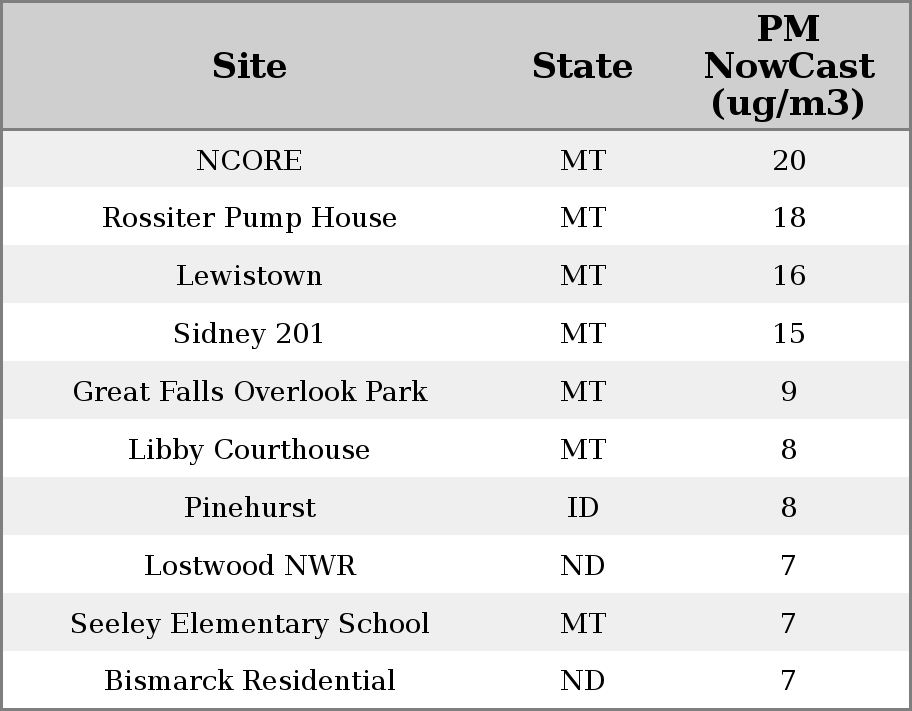 | Site | State | PM NowCast (ug/m3) |
|---|---|---|
| NCORE | MT | 20 |
| Rossiter Pump House | MT | 18 |
| Lewistown | MT | 16 |
| Sidney 201 | MT | 15 |
| Great Falls Overlook Park | MT | 9 |
| Libby Courthouse | MT | 8 |
| Pinehurst | ID | 8 |
| Lostwood NWR | ND | 7 |
| Seeley Elementary School | MT | 7 |
| Bismarck Residential | ND | 7 |